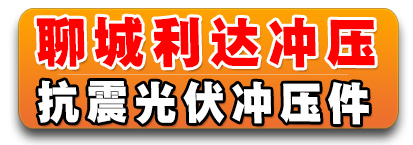 聊城利达冲压

抗震光伏冲压件